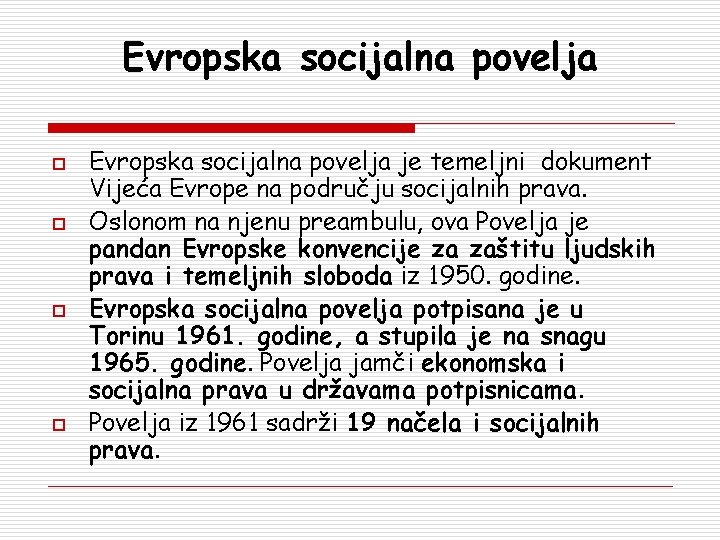 Evropska socijalna povelja

Evropska socijalna povelja je temeljni dokument Vijeća Evrope na području socijalnih prava.

Oslonom na njenu preambulu, ova Povelja je pandan Evropske konvencije za zaštitu ljudskih prava i temeljnih sloboda iz 1950. godine.

Evropska socijalna povelja potpisana je u Torinu 1961. godine, a stupila je na snagu 1965. godine. Povelja jamči ekonomska i socijalna prava u državama potpisnicama.

Povelja iz 1961 sadrži 19 načela i socijalnih prava.